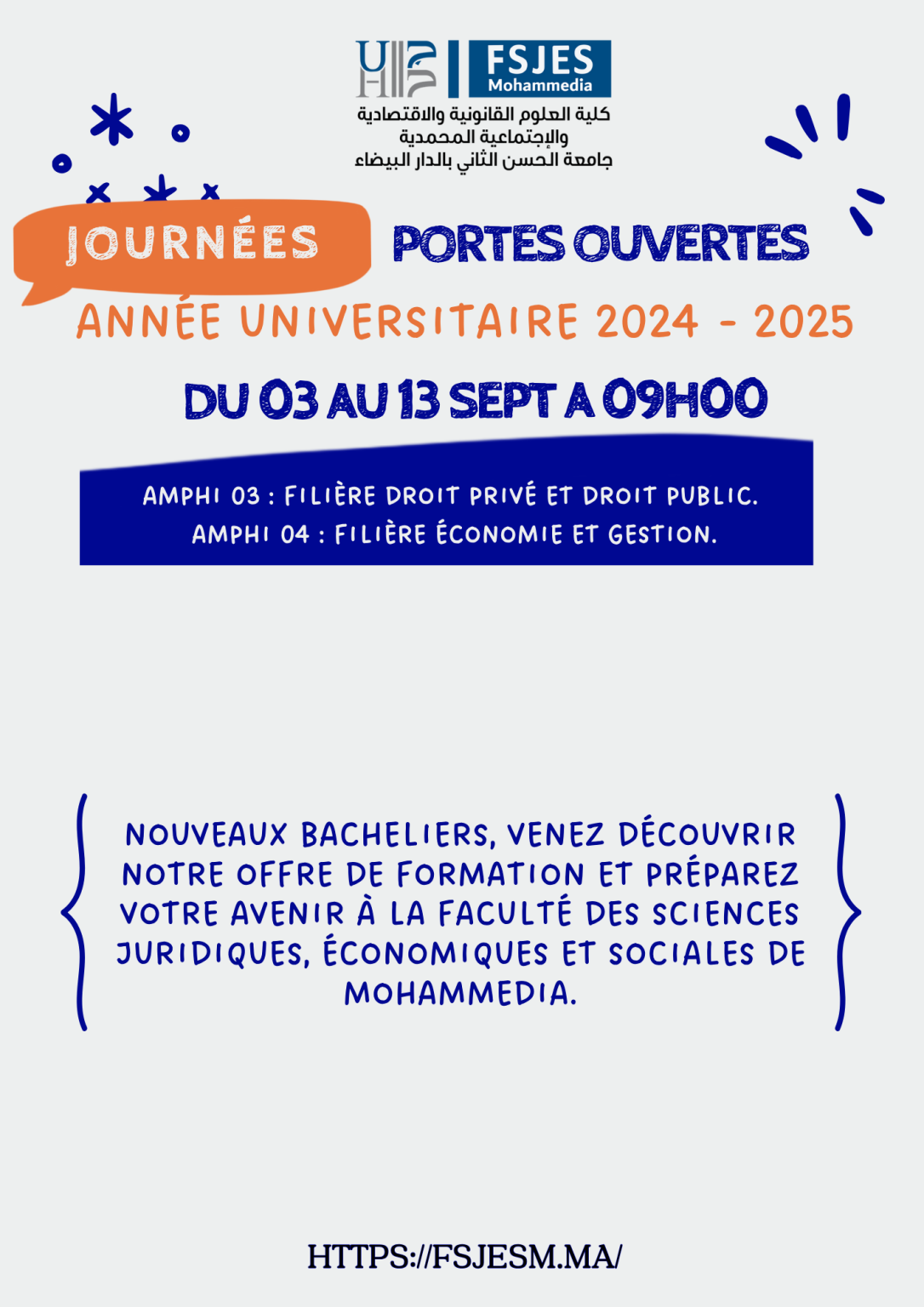 FSJES
Mohammedia
كلية العلوم القانونية والاقتصادية
والإجتماعية المحمدية
جامعة الحسن الثاني بالدار البيضاء

JOURNÉES PORTES OUVERTES

ANNÉE UNIVERSITAIRE 2024 - 2025

DU 03 AU 13 SEPT A 09H00

AMPHI 03 : FILIÈRE DROIT PRIVÉ ET DROIT PUBLIC.
AMPHI 04 : FILIÈRE ÉCONOMIE ET GESTION.

NOUVEAUX BACHELIERS, VENEZ DÉCOUVRIR NOTRE OFFRE DE FORMATION ET PRÉPAREZ VOTRE AVENIR À LA FACULTÉ DES SCIENCES JURIDIQUES, ÉCONOMIQUES ET SOCIALES DE MOHAMMEDIA.

HTTPS://FSJESM.MA/